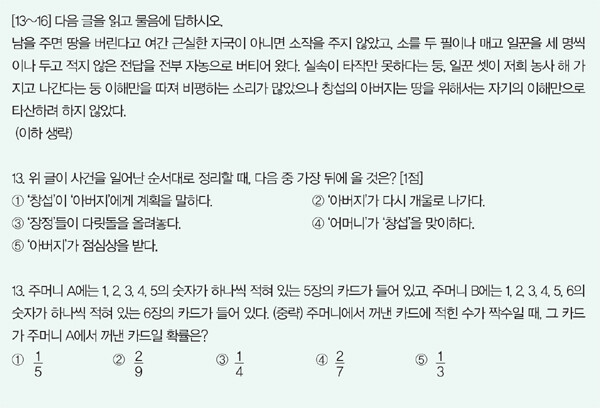 [13~16] 다음 글을 읽고 물음에 답하시오.

남을 주면 땅을 버린다고 여간 근실한 자국이 아니면 소작을 주지 않았고, 소를 두 필이나 매고 일꾼을 세 명씩이나 두고 적지 않은 전답을 전부 자농으로 버티어 왔다. 실속이 타작만 못하다는 둥, 일꾼 셋이 저희 농사 해 가지고 나간다는 둥 이해만을 따져 비평하는 소리가 많았으나 창섭의 아버지는 땅을 위해서는 자기의 이해만으로 타산하려 하지 않았다.
(이하 생략)

13. 위 글이 사건을 일어난 순서대로 정리할 때, 다음 중 가장 뒤에 올 것은? [1점]
① '창섭'이 '아버지'에게 계획을 말하다.
② '아버지'가 다시 개울로 나가다.
③ '장정'들이 다릿돌을 올려놓다.
④ '어머니'가 '창섭'을 맞이하다.
⑤ '아버지'가 점심상을 받다.

13. 주머니 A에는 1, 2, 3, 4, 5의 숫자가 하나씩 적혀 있는 5장의 카드가 들어 있고, 주머니 B에는 1, 2, 3, 4, 5, 6의 숫자가 하나씩 적혀 있는 6장의 카드가 들어 있다. (중략) 주머니에서 꺼낸 카드에 적힌 수가 짝수일 때, 그 카드가 주머니 A에서 꺼낸 카드일 확률은?
① $\frac{1}{5}$ ② $\frac{2}{9}$ ③ $\frac{1}{4}$ ④ $\frac{2}{7}$ ⑤ $\frac{1}{3}$